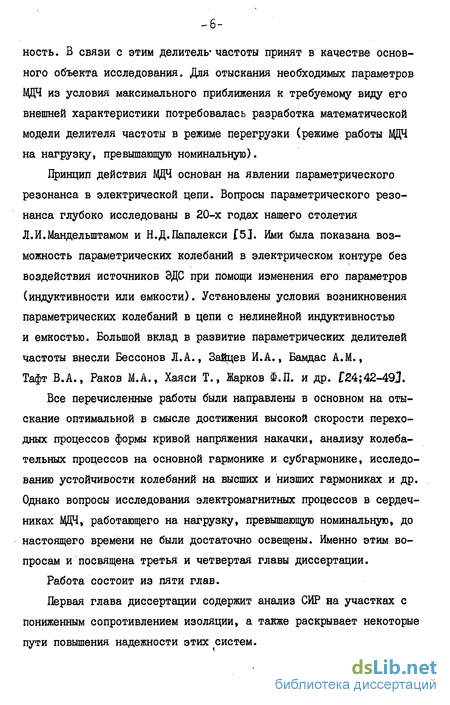 -6-

ность. В связи с этим делитель частоты принят в качестве основного объекта исследования. Для отыскания необходимых параметров МДЧ из условия максимального приближения к требуемому виду его внешней характеристики потребовалась разработка математической модели делителя частоты в режиме перегрузки (режиме работы МДЧ на нагрузку, превышающую номинальную).

Принцип действия МДЧ основан на явлении параметрического резонанса в электрической цепи. Вопросы параметрического резонанса глубоко исследованы в 20-х годах нашего столетия Л.И.Мандельштамом и Н.Д.Папалекси [5]. Ими была показана возможность параметрических колебаний в электрическом контуре без воздействия источников ЭДС при помощи изменения его параметров (индуктивности или емкости). Установлены условия возникновения параметрических колебаний в цепи с нелинейной индуктивностью и емкостью. Большой вклад в развитие параметрических делителей частоты внесли Бессонов Л.А., Зайцев И.А., Бамдас А.М., Тафт В.А., Раков М.А., Хаяси Т., Жарков Ф.П. и др. [24;42-49].

Все перечисленные работы были направлены в основном на отыскание оптимальной в смысле достижения высокой скорости переходных процессов формы кривой напряжения накачки, анализу колебательных процессов на основной гармонике и субгармонике, исследованию устойчивости колебаний на высших и низших гармониках и др. Однако вопросы исследования электромагнитных процессов в сердечниках МДЧ, работающего на нагрузку, превышающую номинальную, до настоящего времени не были достаточно освещены. Именно этим вопросам и посвящена третья и четвертая главы диссертации.

Работа состоит из пяти глав.

Первая глава диссертации содержит анализ СИР на участках с пониженным сопротивлением изоляции, а также раскрывает некоторые пути повышения надежности этих систем.

dsLib.net
библиотека диссертаций